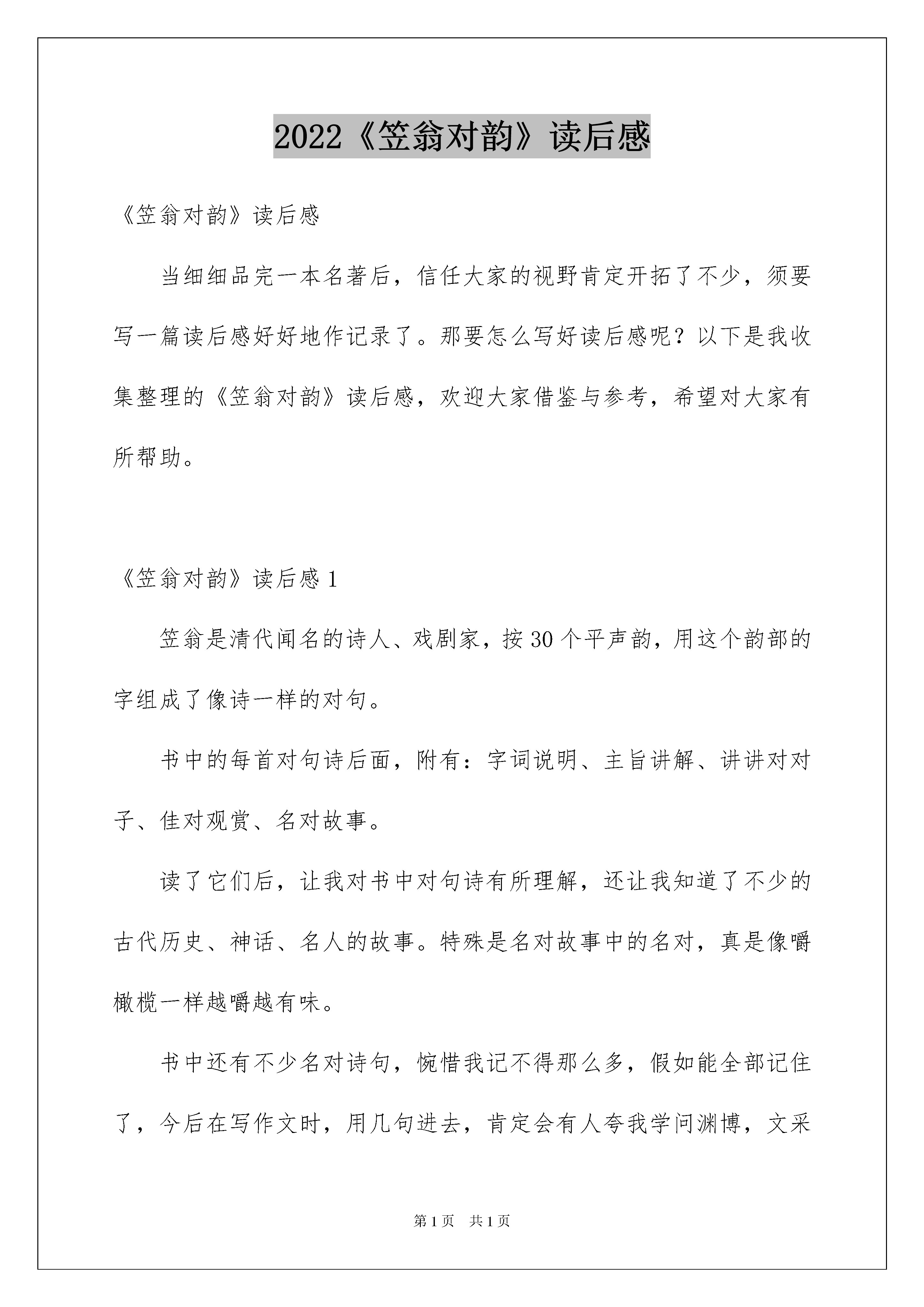 2022《笠翁对韵》读后感

《笠翁对韵》读后感

当细细品完一本名著后，信任大家的视野肯定开拓了不少，须要写一篇读后感好好地作记录了。那要怎么写好读后感呢？以下是我收集整理的《笠翁对韵》读后感，欢迎大家借鉴与参考，希望对大家有所帮助。

《笠翁对韵》读后感1

笠翁是清代闻名的诗人、戏剧家，按30个平声韵，用这个韵部的字组成了像诗一样的对句。

书中的每首对句诗后面，附有：字词说明、主旨讲解、讲讲对对子、佳对观赏、名对故事。

读了它们后，让我对书中对句诗有所理解，还让我知道了不少的古代历史、神话、名人的故事。特殊是名对故事中的名对，真是像嚼橄榄一样越嚼越有味。

书中还有不少名对诗句，惋惜我记不得那么多，假如能全部记住了，今后在写作文时，用几句进去，肯定会有人夸我学问渊博，文采

第1页 共1页